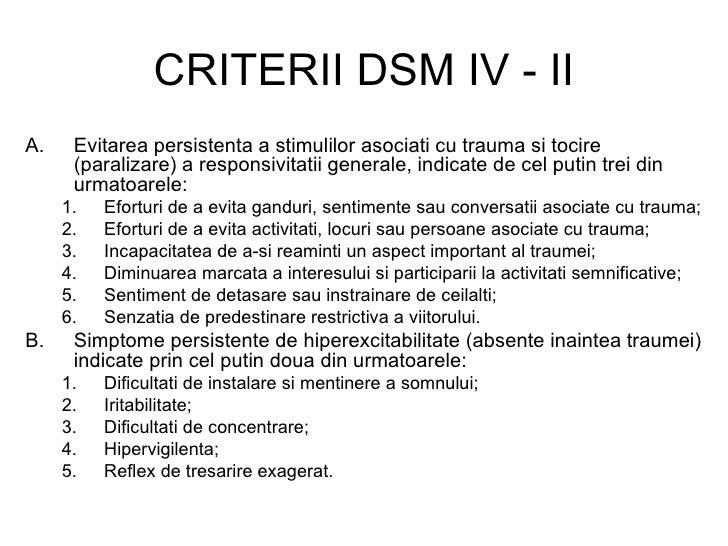 CRITERII DSM IV - II

A. Evitarea persistenta a stimulilor asociati cu trauma si tocire (paralizare) a responsivitatii generale, indicate de cel putin trei din urmatoarele:
1. Eforturi de a evita ganduri, sentimente sau conversatii asociate cu trauma;
2. Eforturi de a evita activitati, locuri sau persoane asociate cu trauma;
3. Incapacitatea de a-si reaminti un aspect important al traumei;
4. Diminuarea marcata a interesului si participarii la activitati semnificative;
5. Sentiment de detasare sau instrainare de ceilalti;
6. Senzatia de predestinare restrictiva a viitorului.

B. Simptome persistente de hiperexcitabilitate (absente inaintea traumei) indicate prin cel putin doua din urmatoarele:
1. Dificultati de instalare si mentinere a somnului;
2. Iritabilitate;
3. Dificultati de concentrare;
4. Hipervigilenta;
5. Reflex de tresarire exagerat.